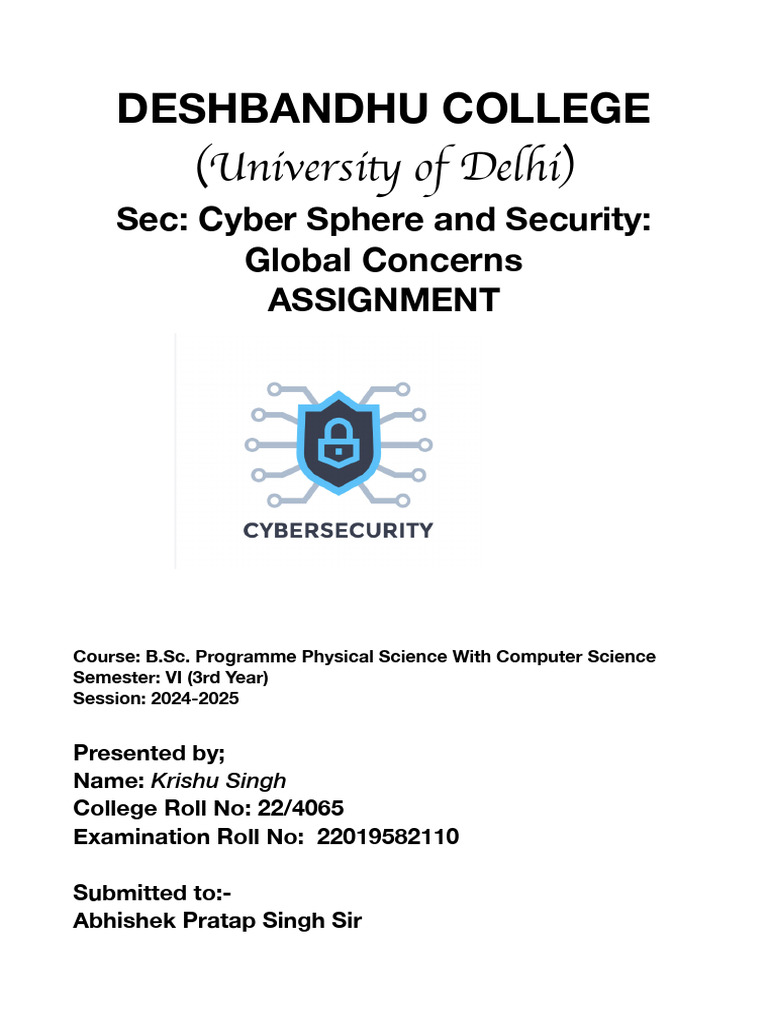 DESHBANDHU COLLEGE
(University of Delhi)
Sec: Cyber Sphere and Security: Global Concerns
ASSIGNMENT

CYBERSECURITY

Course: B.Sc. Programme Physical Science With Computer Science
Semester: VI (3rd Year)
Session: 2024-2025

Presented by;
Name: Krishu Singh
College Roll No: 22/4065
Examination Roll No: 22019582110

Submitted to:-
Abhishek Pratap Singh Sir